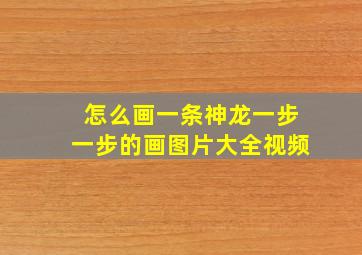 怎么画一条神龙一步一步的画图片大全视频